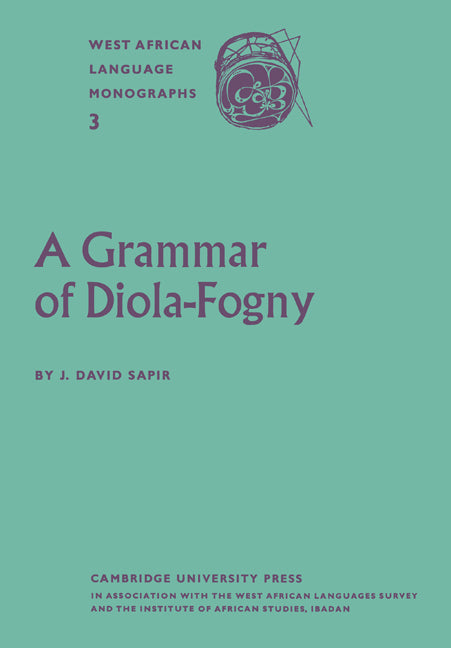 WEST AFRICAN LANGUAGE MONOGRAPHS
3

A Grammar of Diola-Fogny

BY J. DAVID SAPIR

CAMBRIDGE UNIVERSITY PRESS
IN ASSOCIATION WITH THE WEST AFRICAN LANGUAGES SURVEY AND THE INSTITUTE OF AFRICAN STUDIES, IBADAN